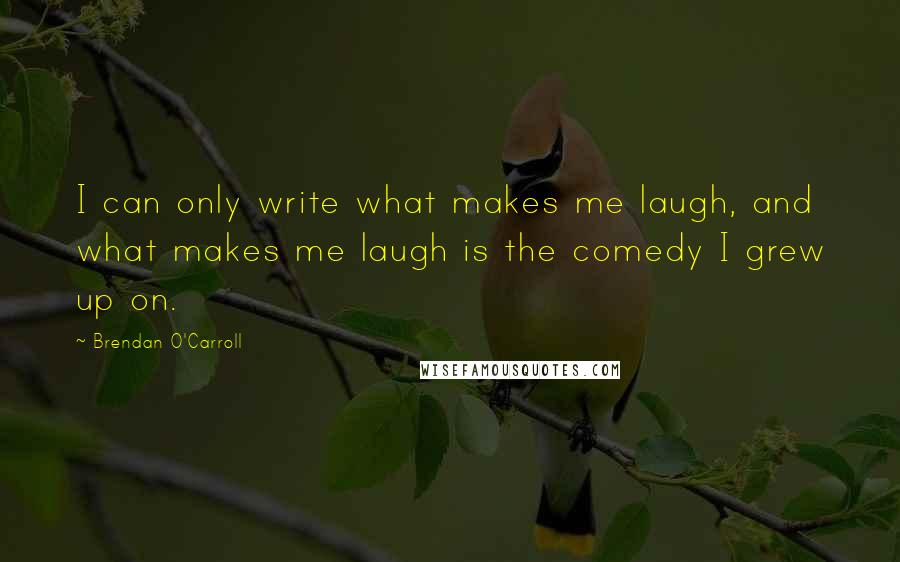 I can only write what makes me laugh, and what makes me laugh is the comedy I grew up on.

~ Brendan O'Carroll

WISEFAMOUSQUOTES.COM